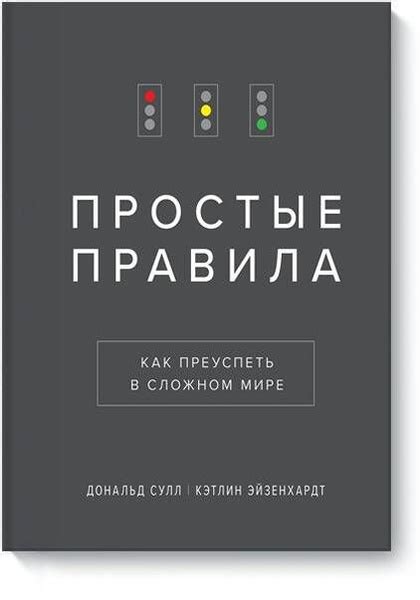 ПРОСТЫЕ ПРАВИЛА

КАК ПРЕУСПЕТЬ В СЛОЖНОМ МИРЕ

ДОНАЛЬД СУЛЛ | КЭТЛИН ЭЙЗЕНХАРДТ